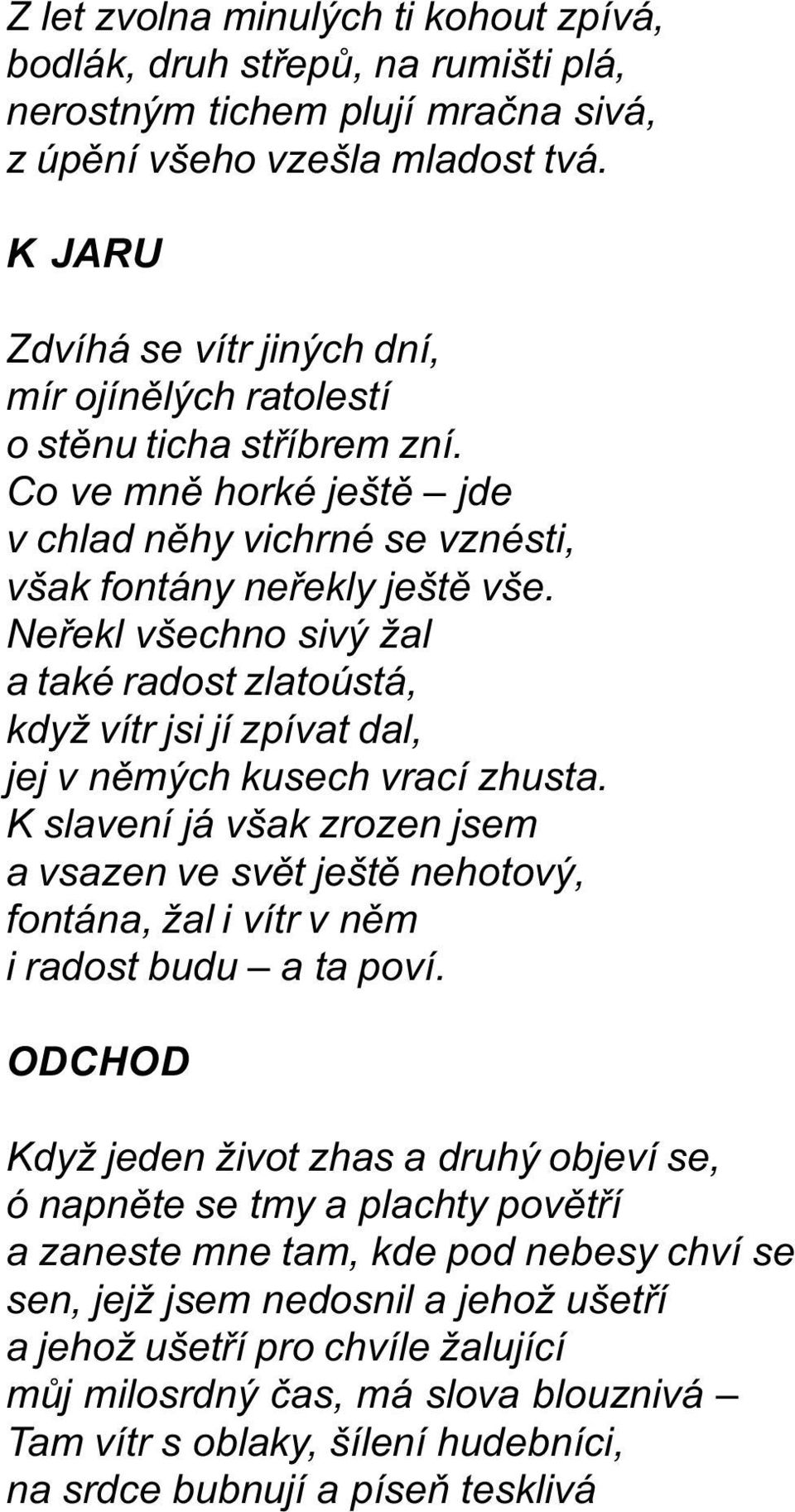 Z let zvolna minulých ti kohout zpívá,
bodlák, druh střepů, na rumišti plá,
nerostným tichem plují mračna sivá,
z úpění všeho vzešla mladost tvá.

K JARU

Zdvíhá se vítr jiných dní,
mír ojínělých ratolestí
o stěnu ticha stříbrem zní.
Co ve mně horké ještě – jde
v chlad něhy vichrné se vznésti,
však fontány neřekly ještě vše.
Neřekl všechno sivý žal
a také radost zlatoústá,
když vítr jsi jí zpívat dal,
jej v němých kusech vrací zhusta.
K slavení já však zrozen jsem
a vsazen ve svět ještě nehotový,
fontána, žal i vítr v něm
i radost budu – a ta poví.

ODCHOD

Když jeden život zhas a druhý objeví se,
ó napněte se tmy a plachty povětří
a zaneste mne tam, kde pod nebesy chví se
sen, jejž jsem nedosnil a jehož ušetří
a jehož ušetří pro chvíle žalující
můj milosrdný čas, má slova blouznivá –
Tam vítr s oblaky, šílení hudebníci,
na srdce bubnují a píseň tesklivá